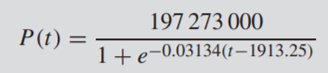 $P(t) = \frac{197\,273\,000}{1 + e^{-0.03134(t-1913.25)}}$